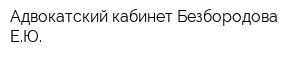 Адвокатский кабинет Безбородова Е.Ю.